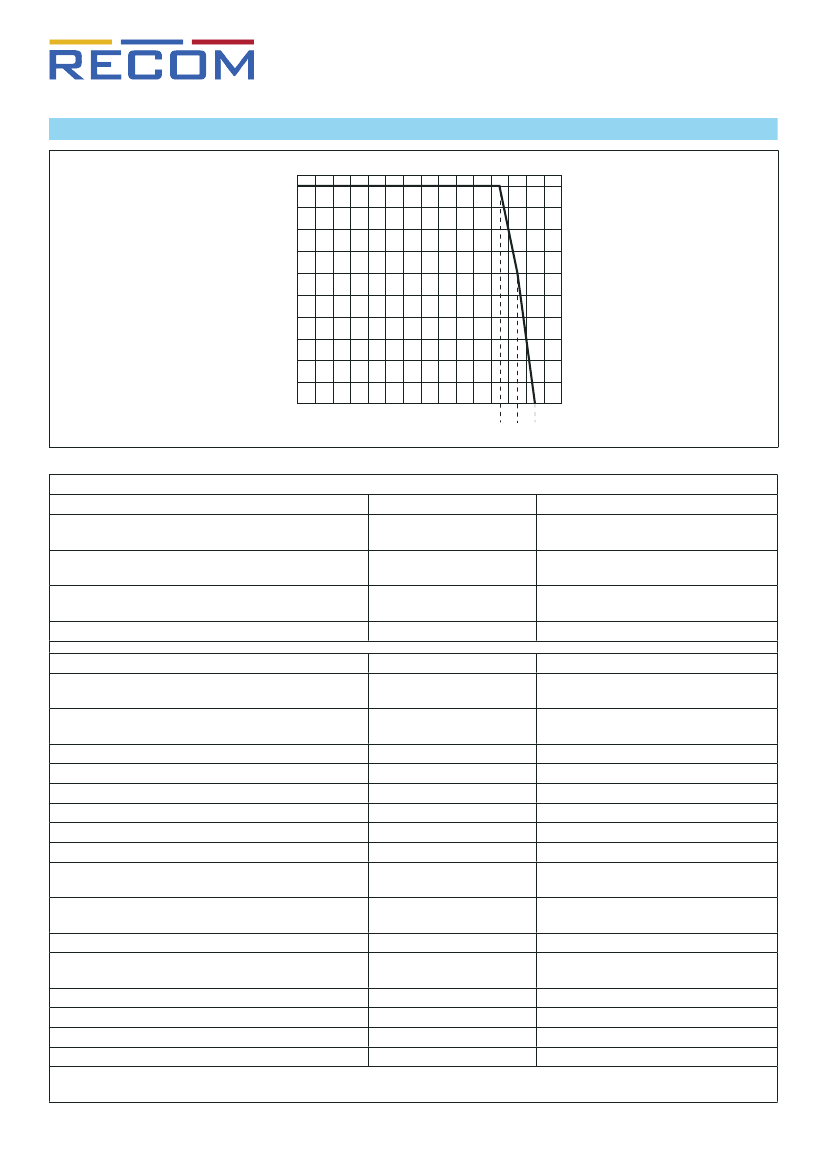 RECOM